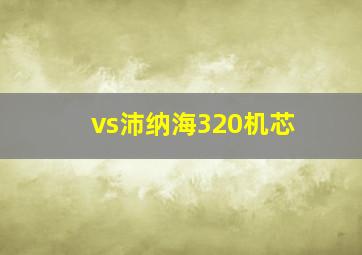 vs沛纳海320机芯